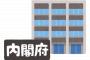 内閣府